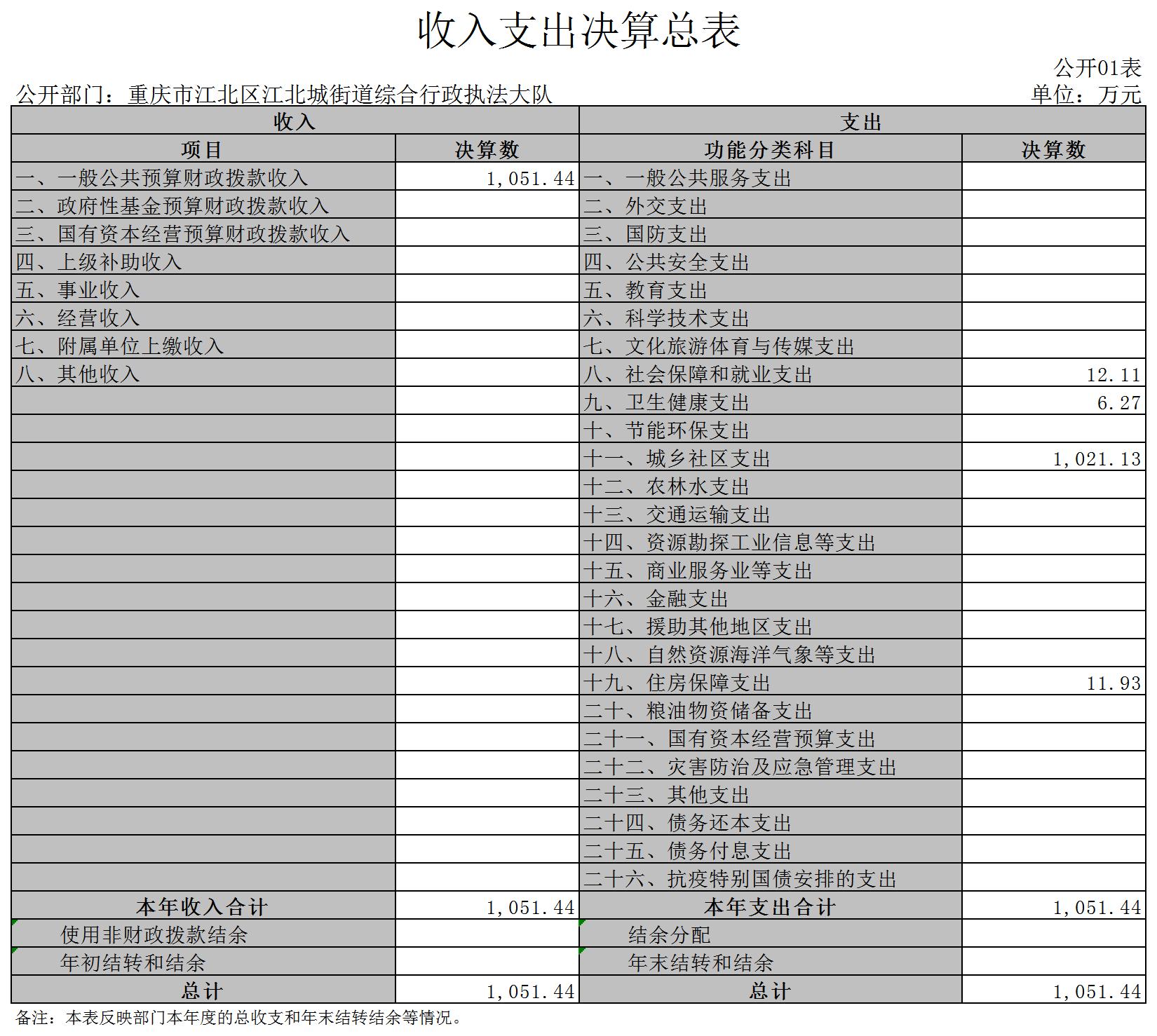 收入支出决算总表

公开01表

公开部门：重庆市江北区江北城街道综合行政执法大队

单位：万元

| 收入 | | 支出 | |
|---|---|---|---|
| 项目 | 决算数 | 功能分类科目 | 决算数 |
| 一、一般公共预算财政拨款收入 | 1,051.44 | 一、一般公共服务支出 | |
| 二、政府性基金预算财政拨款收入 | | 二、外交支出 | |
| 三、国有资本经营预算财政拨款收入 | | 三、国防支出 | |
| 四、上级补助收入 | | 四、公共安全支出 | |
| 五、事业收入 | | 五、教育支出 | |
| 六、经营收入 | | 六、科学技术支出 | |
| 七、附属单位上缴收入 | | 七、文化旅游体育与传媒支出 | |
| 八、其他收入 | | 八、社会保障和就业支出 | 12.11 |
| | | 九、卫生健康支出 | 6.27 |
| | | 十、节能环保支出 | |
| | | 十一、城乡社区支出 | 1,021.13 |
| | | 十二、农林水支出 | |
| | | 十三、交通运输支出 | |
| | | 十四、资源勘探工业信息等支出 | |
| | | 十五、商业服务业等支出 | |
| | | 十六、金融支出 | |
| | | 十七、援助其他地区支出 | |
| | | 十八、自然资源海洋气象等支出 | |
| | | 十九、住房保障支出 | 11.93 |
| | | 二十、粮油物资储备支出 | |
| | | 二十一、国有资本经营预算支出 | |
| | | 二十二、灾害防治及应急管理支出 | |
| | | 二十三、其他支出 | |
| | | 二十四、债务还本支出 | |
| | | 二十五、债务付息支出 | |
| | | 二十六、抗疫特别国债安排的支出 | |
| 本年收入合计 | 1,051.44 | 本年支出合计 | 1,051.44 |
| 使用非财政拨款结余 | | 结余分配 | |
| 年初结转和结余 | | 年末结转和结余 | |
| 总计 | 1,051.44 | 总计 | 1,051.44 |

备注：本表反映部门本年度的总收支和年末结转结余等情况。